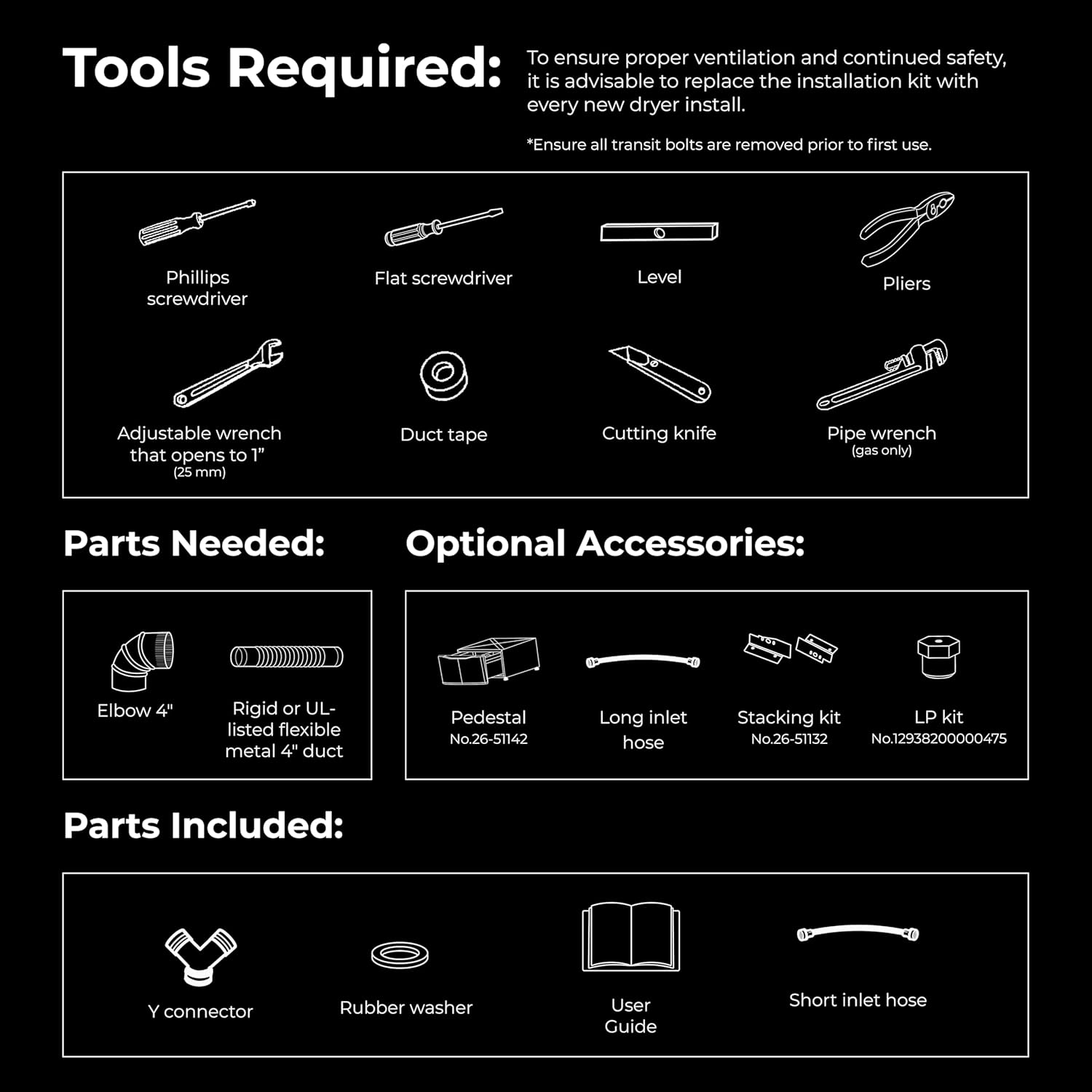 Tools Required:

To ensure proper ventilation and continued safety, it is advisable to replace the installation kit with every new dryer install.

*Ensure all transit bolts are removed prior to first use.

Phillips screwdriver

Flat screwdriver

Level

Pliers

Adjustable wrench that opens to 1” (25 mm)

Duct tape

Cutting knife

Pipe wrench (gas only)

Parts Needed:

Elbow 4"

Rigid or UL-listed flexible metal 4" duct

Optional Accessories:

Pedestal No.26-51142

Long inlet hose

Stacking kit No.26-51132

LP kit No.12938200000475

Parts Included:

Y connector

Rubber washer

User Guide

Short inlet hose